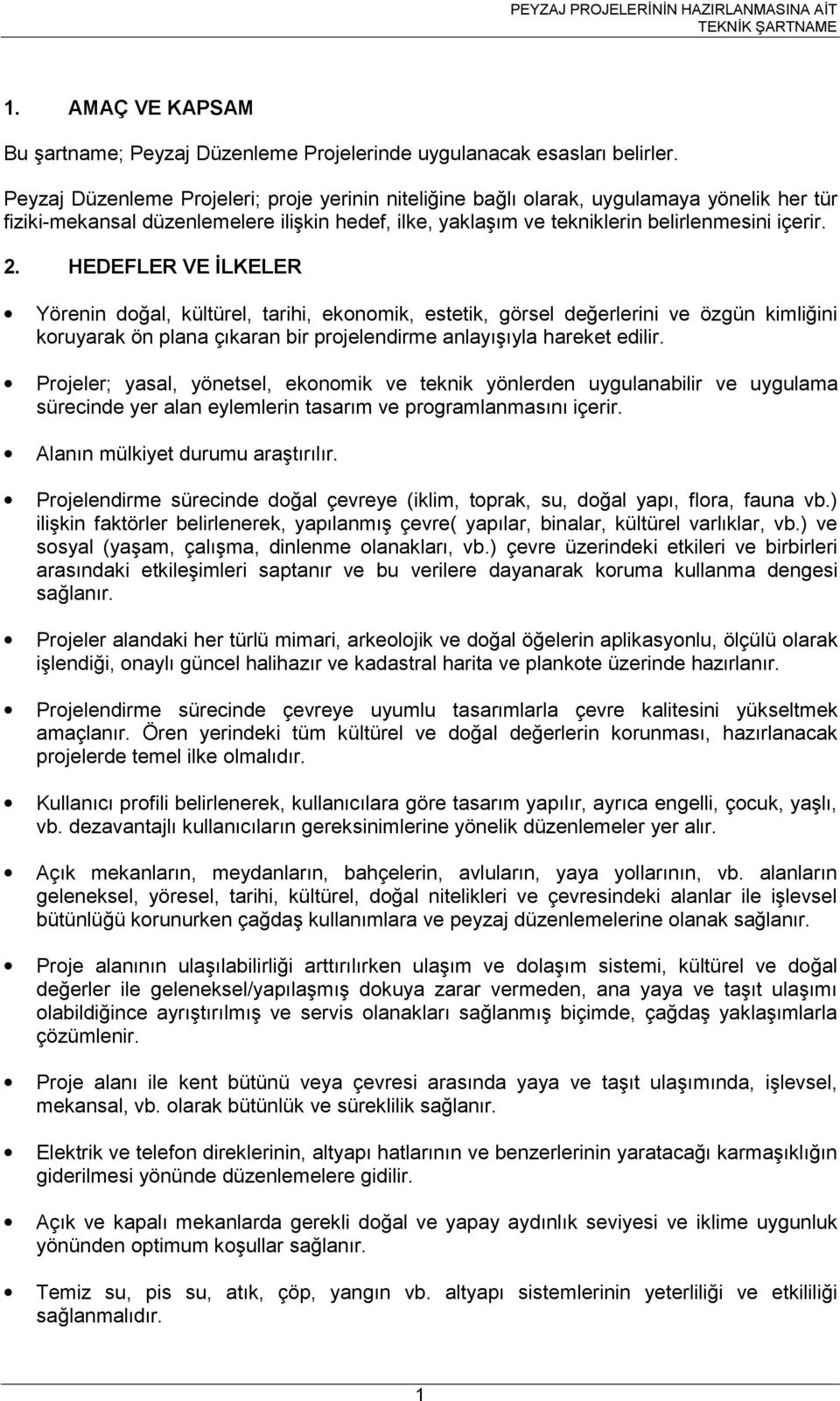 PEYZAJ PROJELERİNİN HAZIRLANMASINA AİT
TEKNİK ŞARTNAME

1. AMAÇ VE KAPSAM

Bu şartname; Peyzaj Düzenleme Projelerinde uygulanacak esasları belirler.

Peyzaj Düzenleme Projeleri; proje yerinin niteliğine bağlı olarak, uygulamaya yönelik her tür fiziki-mekansal düzenlemelere ilişkin hedef, ilke, yaklaşım ve tekniklerin belirlenmesini içerir.

2. HEDEFLER VE İLKELER

• Yörenin doğal, kültürel, tarihi, ekonomik, estetik, görsel değerlerini ve özgün kimliğini koruyarak ön plana çıkaran bir projelendirme anlayışıyla hareket edilir.

• Projeler; yasal, yönetsel, ekonomik ve teknik yönlerden uygulanabilir ve uygulama sürecinde yer alan eylemlerin tasarım ve programlanmasını içerir.

• Alanın mülkiyet durumu araştırılır.

• Projelendirme sürecinde doğal çevreye (iklim, toprak, su, doğal yapı, flora, fauna vb.) ilişkin faktörler belirlenerek, yapılanmış çevre( yapılar, binalar, kültürel varlıklar, vb.) ve sosyal (yaşam, çalışma, dinlenme olanakları, vb.) çevre üzerindeki etkileri ve birbirleri arasındaki etkileşimleri saptanır ve bu verilere dayanarak koruma kullanma dengesi sağlanır.

• Projeler alandaki her türlü mimari, arkeolojik ve doğal öğelerin aplikasyonlu, ölçülü olarak işlendiği, onaylı güncel halihazır ve kadastral harita ve plankote üzerinde hazırlanır.

• Projelendirme sürecinde çevreye uyumlu tasarımlarla çevre kalitesini yükseltmek amaçlanır. Ören yerindeki tüm kültürel ve doğal değerlerin korunması, hazırlanacak projelerde temel ilke olmalıdır.

• Kullanıcı profili belirlenerek, kullanıcılara göre tasarım yapılır, ayrıca engelli, çocuk, yaşlı, vb. dezavantajlı kullanıcıların gereksinimlerine yönelik düzenlemeler yer alır.

• Açık mekanların, meydanların, bahçelerin, avluların, yaya yollarının, vb. alanların geleneksel, yöresel, tarihi, kültürel, doğal nitelikleri ve çevresindeki alanlar ile işlevsel bütünlüğü korunurken çağdaş kullanımlara ve peyzaj düzenlemelerine olanak sağlanır.

• Proje alanının ulaşılabilirliği arttırılırken ulaşım ve dolaşım sistemi, kültürel ve doğal değerler ile geleneksel/yapılaşmış dokuya zarar vermeden, ana yaya ve taşıt ulaşımı olabildiğince ayrıştırılmış ve servis olanakları sağlanmış biçimde, çağdaş yaklaşımlarla çözümlenir.

• Proje alanı ile kent bütünü veya çevresi arasında yaya ve taşıt ulaşımında, işlevsel, mekansal, vb. olarak bütünlük ve süreklilik sağlanır.

• Elektrik ve telefon direklerinin, altyapı hatlarının ve benzerlerinin yaratacağı karmaşıklığın giderilmesi yönünde düzenlemelere gidilir.

• Açık ve kapalı mekanlarda gerekli doğal ve yapay aydınlık seviyesi ve iklime uygunluk yönünden optimum koşullar sağlanır.

• Temiz su, pis su, atık, çöp, yangın vb. altyapı sistemlerinin yeterliliği ve etkililiği sağlanmalıdır.

1